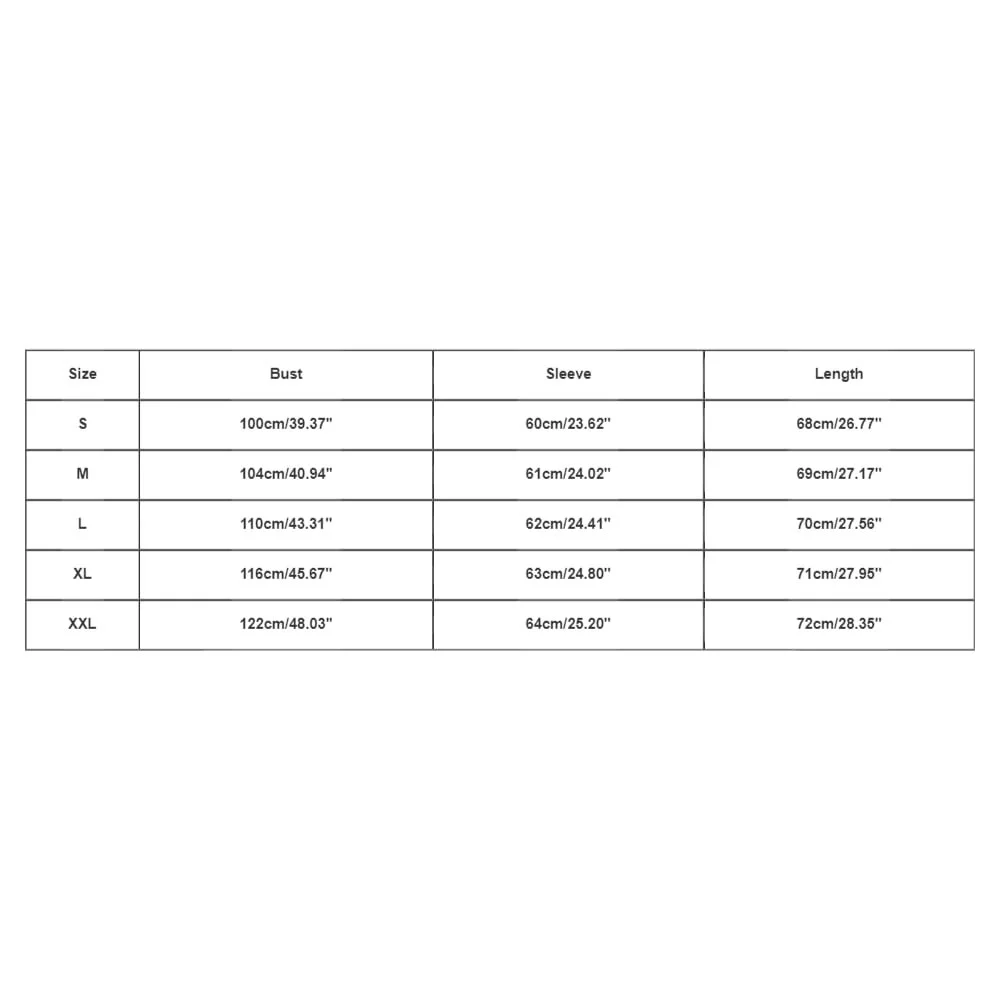 | Size | Bust | Sleeve | Length |
|---|---|---|---|
| S | 100cm/39.37'' | 60cm/23.62'' | 68cm/26.77'' |
| M | 104cm/40.94'' | 61cm/24.02'' | 69cm/27.17'' |
| L | 110cm/43.31'' | 62cm/24.41'' | 70cm/27.56'' |
| XL | 116cm/45.67'' | 63cm/24.80'' | 71cm/27.95'' |
| XXL | 122cm/48.03'' | 64cm/25.20'' | 72cm/28.35'' |